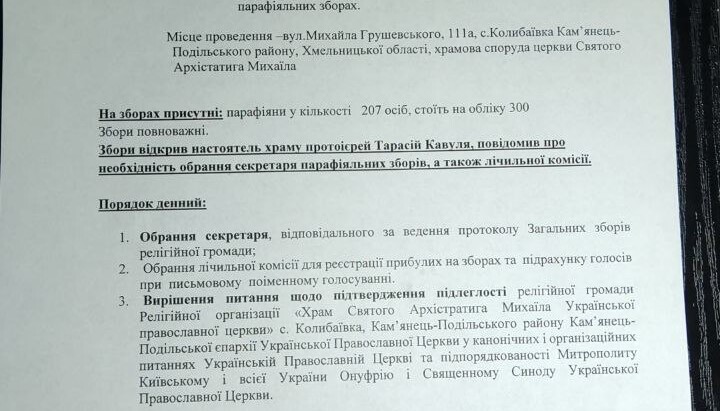 парафіяльних зборах.

Місце проведення –вул.Михайла Грушевського, 111а, с.Колибаївка Кам'янець-Подільського району, Хмельницької області, храмова споруда церкви Святого Архістатига Михаїла

На зборах присутні: парафіяни у кількості 207 осіб, стоїть на обліку 300
Збори повноважні.
Збори відкрив настоятель храму протоієрей Тарасій Кавуля, повідомив про необхідність обрання секретаря парафіяльних зборів, а також лічильної комісії.

Порядок денний:

1. Обрання секретаря, відповідального за ведення протоколу Загальних зборів релігійної громади;
2. Обрання лічильної комісії для реєстрації прибулих на зборах та підрахунку голосів при письмовому поіменному голосуванні.
3. Вирішення питання щодо підтвердження підлеглості релігійної громади Релігійної організації «Храм Святого Архістратига Михаїла Української православної церкви» с. Колибаївка, Кам'янець-Подільського району Кам'янець-Подільської єпархії Української Православної Церкви у канонічних і організаційних питаннях Українській Православній Церкві та підпорядкованості Митрополиту Київському і всієї України Онуфрію і Священному Синоду Української Православної Церкви.